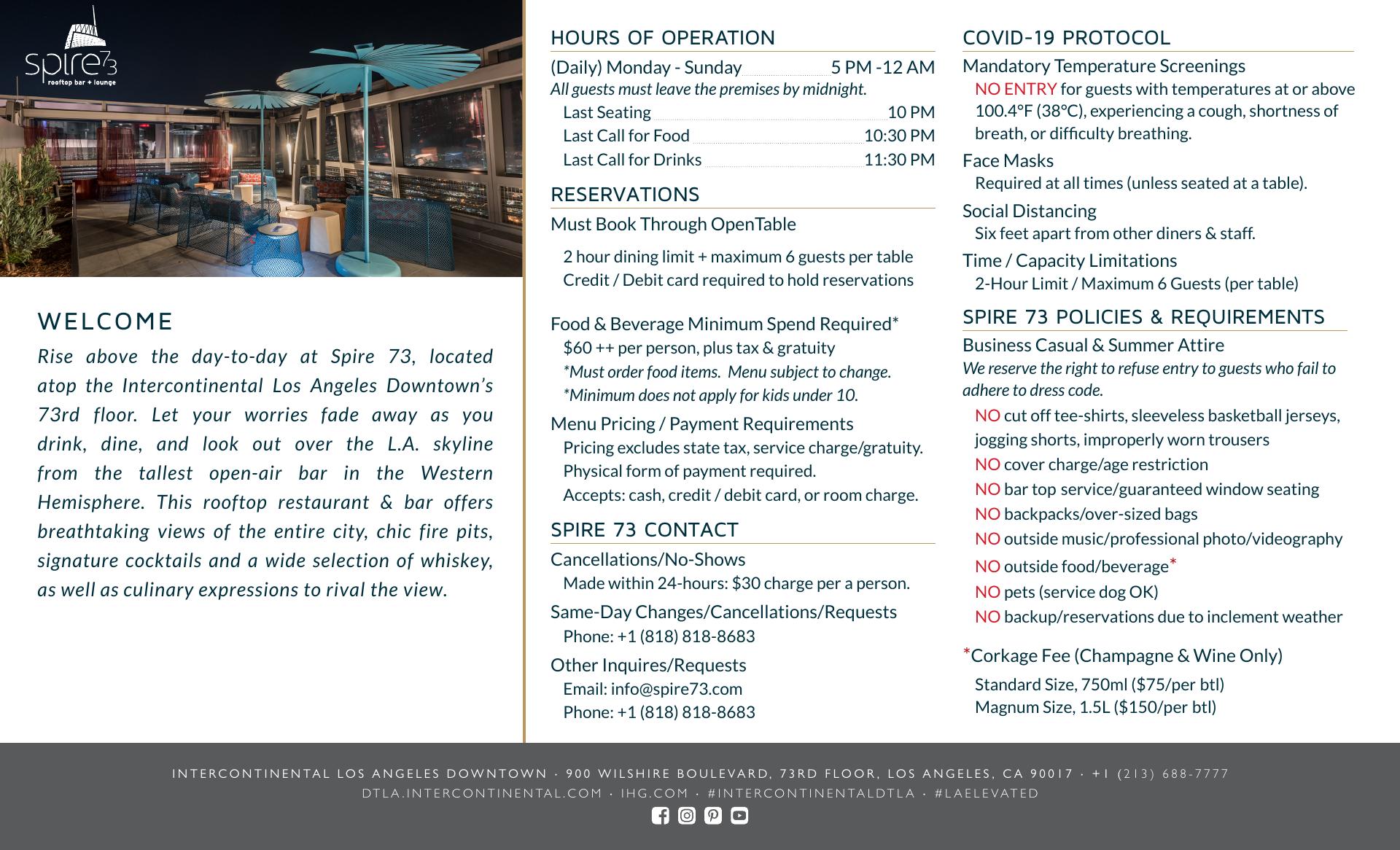 spire73
rooftop bar + lounge

WELCOME
Rise above the day-to-day at Spire 73, located atop the Intercontinental Los Angeles Downtown's 73rd floor. Let your worries fade away as you drink, dine, and look out over the L.A. skyline from the tallest open-air bar in the Western Hemisphere. This rooftop restaurant & bar offers breathtaking views of the entire city, chic fire pits, signature cocktails and a wide selection of whiskey, as well as culinary expressions to rival the view.

HOURS OF OPERATION
(Daily) Monday - Sunday 5 PM -12 AM
All guests must leave the premises by midnight.
Last Seating 10 PM
Last Call for Food 10:30 PM
Last Call for Drinks 11:30 PM

RESERVATIONS
Must Book Through OpenTable
2 hour dining limit + maximum 6 guests per table
Credit / Debit card required to hold reservations

Food & Beverage Minimum Spend Required*
$60 ++ per person, plus tax & gratuity
*Must order food items. Menu subject to change.
*Minimum does not apply for kids under 10.

Menu Pricing / Payment Requirements
Pricing excludes state tax, service charge/gratuity.
Physical form of payment required.
Accepts: cash, credit / debit card, or room charge.

SPIRE 73 CONTACT
Cancellations/No-Shows
Made within 24-hours: $30 charge per a person.
Same-Day Changes/Cancellations/Requests
Phone: +1 (818) 818-8683
Other Inquires/Requests
Email: info@spire73.com
Phone: +1 (818) 818-8683

COVID-19 PROTOCOL
Mandatory Temperature Screenings
NO ENTRY for guests with temperatures at or above 100.4°F (38°C), experiencing a cough, shortness of breath, or difficulty breathing.
Face Masks
Required at all times (unless seated at a table).
Social Distancing
Six feet apart from other diners & staff.
Time / Capacity Limitations
2-Hour Limit / Maximum 6 Guests (per table)

SPIRE 73 POLICIES & REQUIREMENTS
Business Casual & Summer Attire
We reserve the right to refuse entry to guests who fail to adhere to dress code.
NO cut off tee-shirts, sleeveless basketball jerseys, jogging shorts, improperly worn trousers
NO cover charge/age restriction
NO bar top service/guaranteed window seating
NO backpacks/over-sized bags
NO outside music/professional photo/videography
NO outside food/beverage*
NO pets (service dog OK)
NO backup/reservations due to inclement weather

*Corkage Fee (Champagne & Wine Only)
Standard Size, 750ml ($75/per btl)
Magnum Size, 1.5L ($150/per btl)

INTERCONTINENTAL LOS ANGELES DOWNTOWN · 900 WILSHIRE BOULEVARD, 73RD FLOOR, LOS ANGELES, CA 90017 · +1 (213) 688-7777
DTLA.INTERCONTINENTAL.COM · IHG.COM · #INTERCONTINENTALDTLA · #LAELEVATED